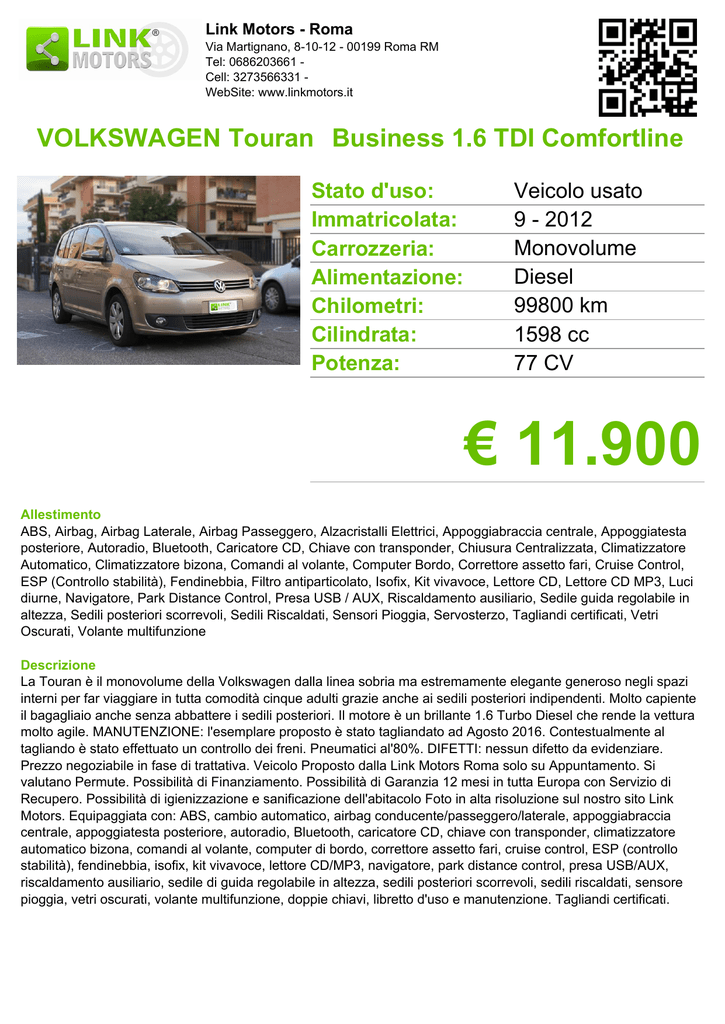 LINK MOTORS®

Link Motors - Roma
Via Martignano, 8-10-12 - 00199 Roma RM
Tel: 0686203661 -
Cell: 3273566331 -
WebSite: www.linkmotors.it

VOLKSWAGEN Touran Business 1.6 TDI Comfortline

| Stato d'uso: | Veicolo usato |
|---|---|
| Immatricolata: | 9 - 2012 |
| Carrozzeria: | Monovolume |
| Alimentazione: | Diesel |
| Chilometri: | 99800 km |
| Cilindrata: | 1598 cc |
| Potenza: | 77 CV |

€ 11.900

Allestimento
ABS, Airbag, Airbag Laterale, Airbag Passeggero, Alzacristalli Elettrici, Appoggiabraccia centrale, Appoggiatesta posteriore, Autoradio, Bluetooth, Caricatore CD, Chiave con transponder, Chiusura Centralizzata, Climatizzatore Automatico, Climatizzatore bizona, Comandi al volante, Computer Bordo, Correttore assetto fari, Cruise Control, ESP (Controllo stabilità), Fendinebbia, Filtro antiparticolato, Isofix, Kit vivavoce, Lettore CD, Lettore CD MP3, Luci diurne, Navigatore, Park Distance Control, Presa USB / AUX, Riscaldamento ausiliario, Sedile guida regolabile in altezza, Sedili posteriori scorrevoli, Sedili Riscaldati, Sensori Pioggia, Servosterzo, Tagliandi certificati, Vetri Oscurati, Volante multifunzione

Descrizione
La Touran è il monovolume della Volkswagen dalla linea sobria ma estremamente elegante generoso negli spazi interni per far viaggiare in tutta comodità cinque adulti grazie anche ai sedili posteriori indipendenti. Molto capiente il bagagliaio anche senza abbattere i sedili posteriori. Il motore è un brillante 1.6 Turbo Diesel che rende la vettura molto agile. MANUTENZIONE: l'esemplare proposto è stato tagliandato ad Agosto 2016. Contestualmente al tagliando è stato effettuato un controllo dei freni. Pneumatici al'80%. DIFETTI: nessun difetto da evidenziare. Prezzo negoziabile in fase di trattativa. Veicolo Proposto dalla Link Motors Roma solo su Appuntamento. Si valutano Permute. Possibilità di Finanziamento. Possibilità di Garanzia 12 mesi in tutta Europa con Servizio di Recupero. Possibilità di igienizzazione e sanificazione dell'abitacolo Foto in alta risoluzione sul nostro sito Link Motors. Equipaggiata con: ABS, cambio automatico, airbag conducente/passeggero/laterale, appoggiabraccia centrale, appoggiatesta posteriore, autoradio, Bluetooth, caricatore CD, chiave con transponder, climatizzatore automatico bizona, comandi al volante, computer di bordo, correttore assetto fari, cruise control, ESP (controllo stabilità), fendinebbia, isofix, kit vivavoce, lettore CD/MP3, navigatore, park distance control, presa USB/AUX, riscaldamento ausiliario, sedile di guida regolabile in altezza, sedili posteriori scorrevoli, sedili riscaldati, sensore pioggia, vetri oscurati, volante multifunzione, doppie chiavi, libretto d'uso e manutenzione. Tagliandi certificati.